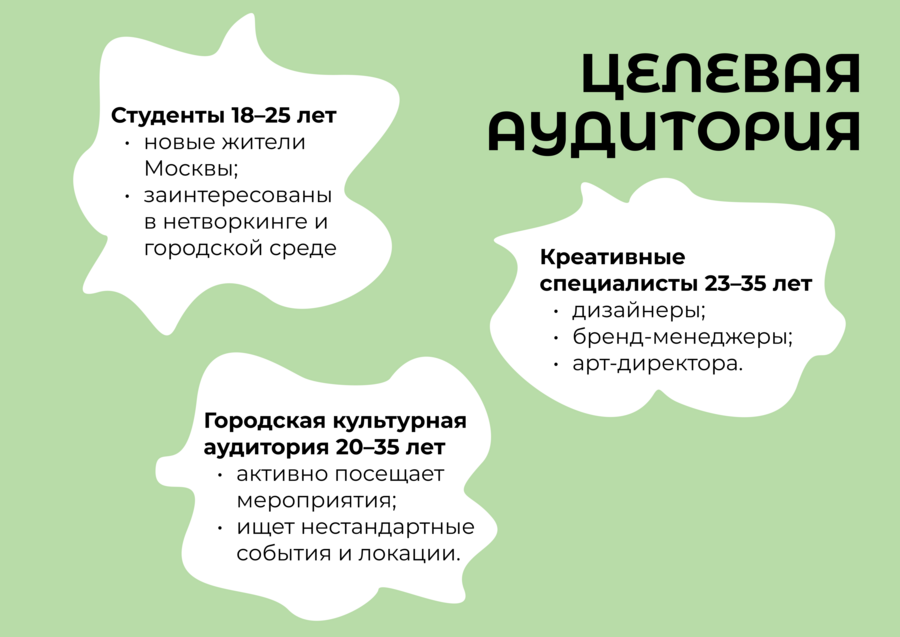 ЦЕЛЕВАЯ
АУДИТОРИЯ

Студенты 18–25 лет
• новые жители Москвы;
• заинтересованы в нетворкинге и городской среде

Креативные специалисты 23–35 лет
• дизайнеры;
• бренд-менеджеры;
• арт-директора.

Городская культурная аудитория 20–35 лет
• активно посещает мероприятия;
• ищет нестандартные события и локации.